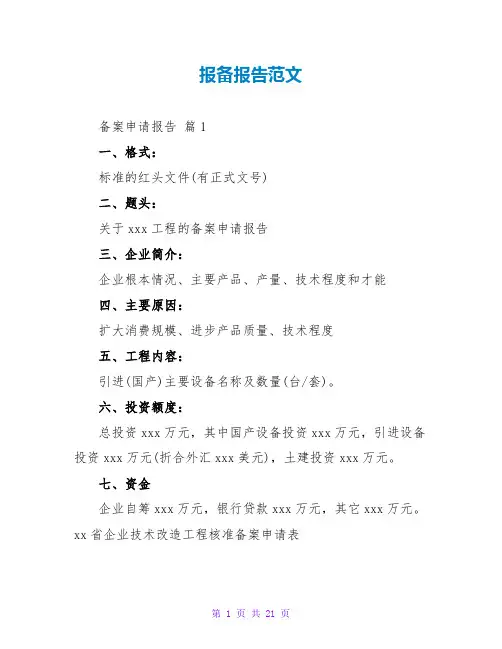 报备报告范文

备案申请报告 篇1

一、格式：

标准的红头文件(有正式文号)

二、题头：

关于xxx工程的备案申请报告

三、企业简介：

企业根本情况、主要产品、产量、技术程度和才能

四、主要原因：

扩大消费规模、进步产品质量、技术程度

五、工程内容：

引进(国产)主要设备名称及数量(台/套)。

六、投资额度：

总投资xxx万元，其中国产设备投资xxx万元，引进设备投资xxx万元(折合外汇xxx美元)，土建投资xxx万元。

七、资金

企业自筹xxx万元，银行贷款xxx万元，其它xxx万元。

xx省企业技术改造工程核准备案申请表

第 1 页 共 21 页